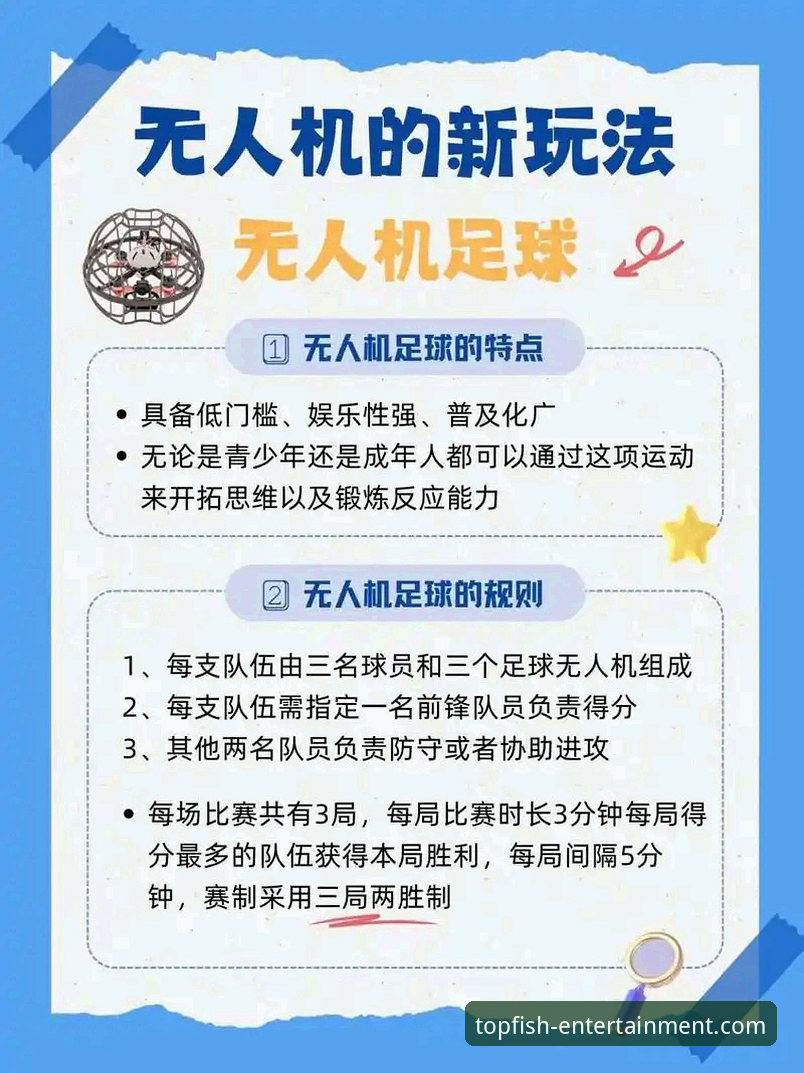 无人机的新玩法

无人机足球

1 无人机足球的特点

• 具备低门槛、娱乐性强、普及化广
• 无论是青少年还是成年人都可以通过这项运动来开拓思维以及锻炼反应能力

2 无人机足球的规则

1、每支队伍由三名球员和三个足球无人机组成
2、每支队伍需指定一名前锋队员负责得分
3、其他两名队员负责防守或者协助进攻

• 每场比赛共有3局，每局比赛时长3分钟每局得分最多的队伍获得本局胜利，每局间隔5分钟，赛制采用三局两胜制

topfish-entertainment.com